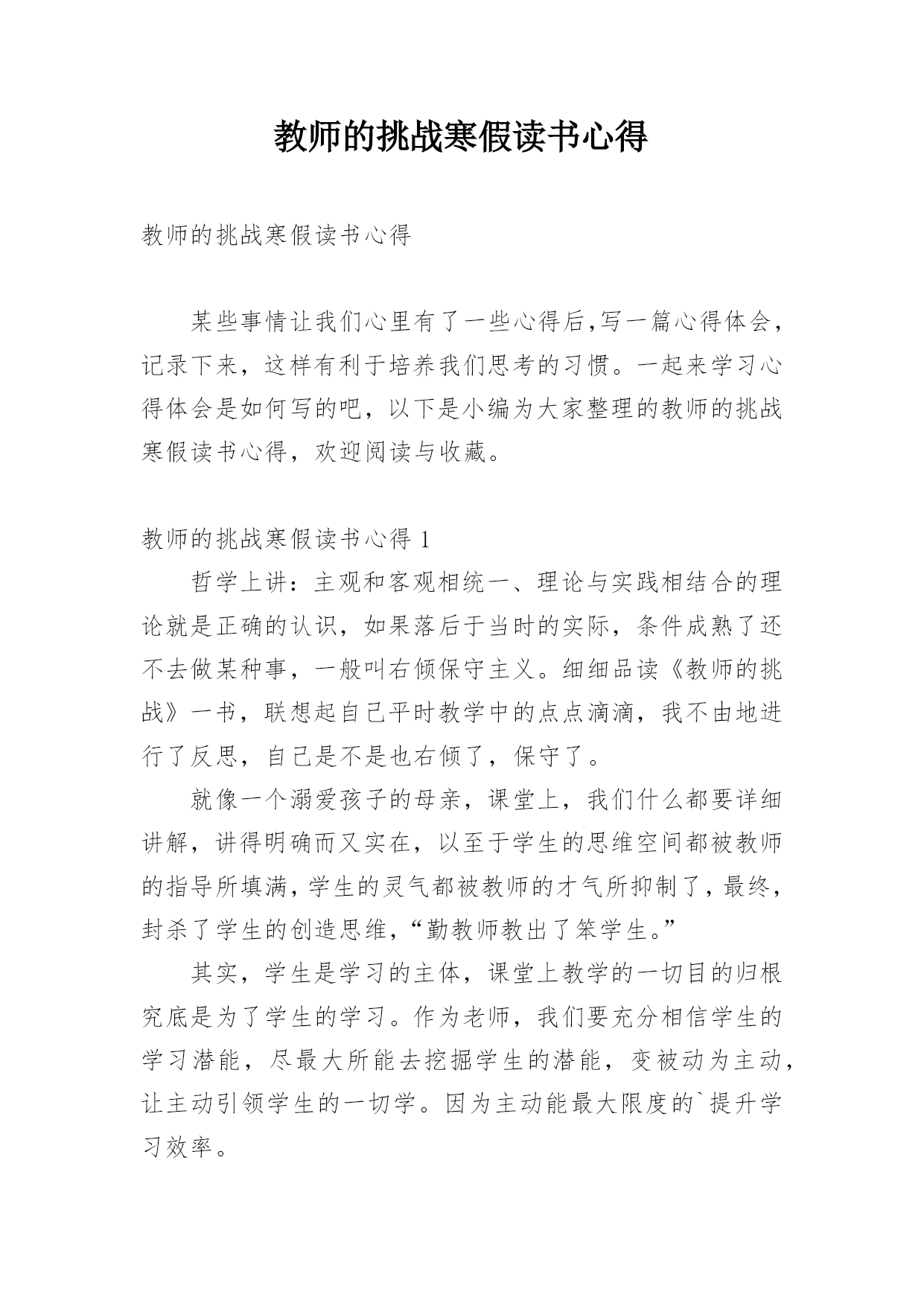 教师的挑战寒假读书心得

教师的挑战寒假读书心得

某些事情让我们心里有了一些心得后,写一篇心得体会，记录下来，这样有利于培养我们思考的习惯。一起来学习心得体会是如何写的吧，以下是小编为大家整理的教师的挑战寒假读书心得，欢迎阅读与收藏。

教师的挑战寒假读书心得 1

哲学上讲：主观和客观相统一、理论与实践相结合的理论就是正确的认识，如果落后于当时的实际，条件成熟了还不去做某种事，一般叫右倾保守主义。细细品读《教师的挑战》一书，联想起自己平时教学中的点点滴滴，我不由地进行了反思，自己是不是也右倾了，保守了。

就像一个溺爱孩子的母亲，课堂上，我们什么都要详细讲解，讲得明确而又实在，以至于学生的思维空间都被教师的指导所填满，学生的灵气都被教师的才气所抑制了，最终，封杀了学生的创造思维，“勤教师教出了笨学生。”

其实，学生是学习的主体，课堂上教学的一切目的归根究底是为了学生的学习。作为老师，我们要充分相信学生的学习潜能，尽最大所能去挖掘学生的潜能，变被动为主动，让主动引领学生的一切学。因为主动能最大限度的`提升学习效率。